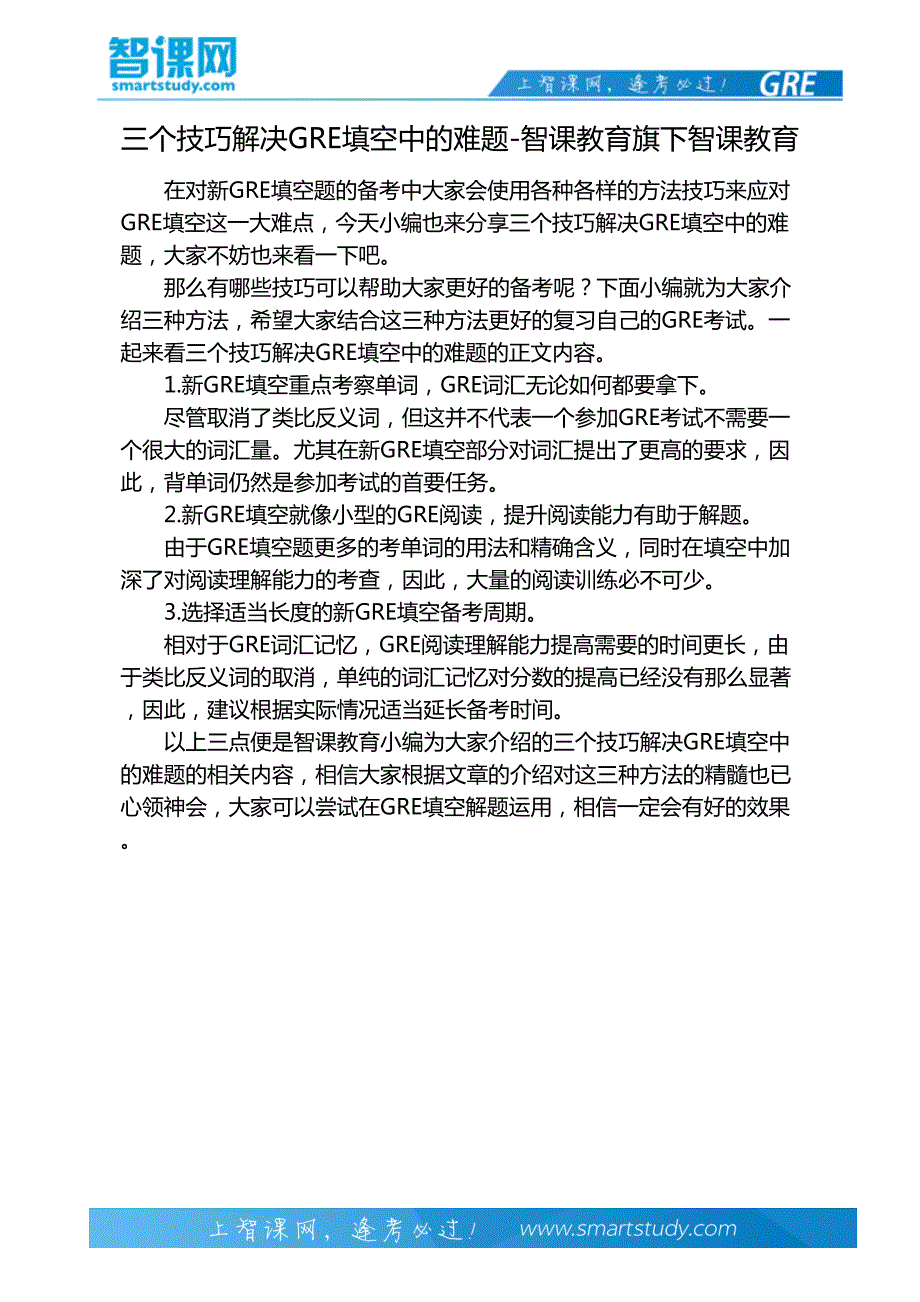 智课网
smartstudy.com

上智课网，逢考必过！ GRE

三个技巧解决GRE填空中的难题-智课教育旗下智课教育

在对新GRE填空题的备考中大家会使用各种各样的方法技巧来应对GRE填空这一大难点，今天小编也来分享三个技巧解决GRE填空中的难题，大家不妨也来看一下吧。

那么有哪些技巧可以帮助大家更好的备考呢？下面小编就为大家介绍三种方法，希望大家结合这三种方法更好的复习自己的GRE考试。一起来看三个技巧解决GRE填空中的难题的正文内容。

1.新GRE填空重点考察单词，GRE词汇无论如何都要拿下。

尽管取消了类比反义词，但这并不代表一个参加GRE考试不需要一个很大的词汇量。尤其在新GRE填空部分对词汇提出了更高的要求，因此，背单词仍然是参加考试的首要任务。

2.新GRE填空就像小型的GRE阅读，提升阅读能力有助于解题。

由于GRE填空题更多的考单词的用法和精确含义，同时在填空中加深了对阅读理解能力的考查，因此，大量的阅读训练必不可少。

3.选择适当长度的新GRE填空备考周期。

相对于GRE词汇记忆，GRE阅读理解能力提高需要的时间更长，由于类比反义词的取消，单纯的词汇记忆对分数的提高已经没有那么显著，因此，建议根据实际情况适当延长备考时间。

以上三点便是智课教育小编为大家介绍的三个技巧解决GRE填空中的难题的相关内容，相信大家根据文章的介绍对这三种方法的精髓也已心领神会，大家可以尝试在GRE填空解题运用，相信一定会有好的效果。

上智课网，逢考必过！ www.smartstudy.com